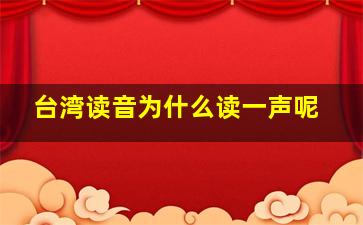 台湾读音为什么读一声呢